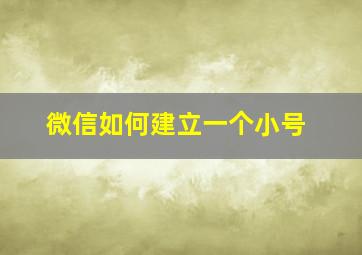 微信如何建立一个小号